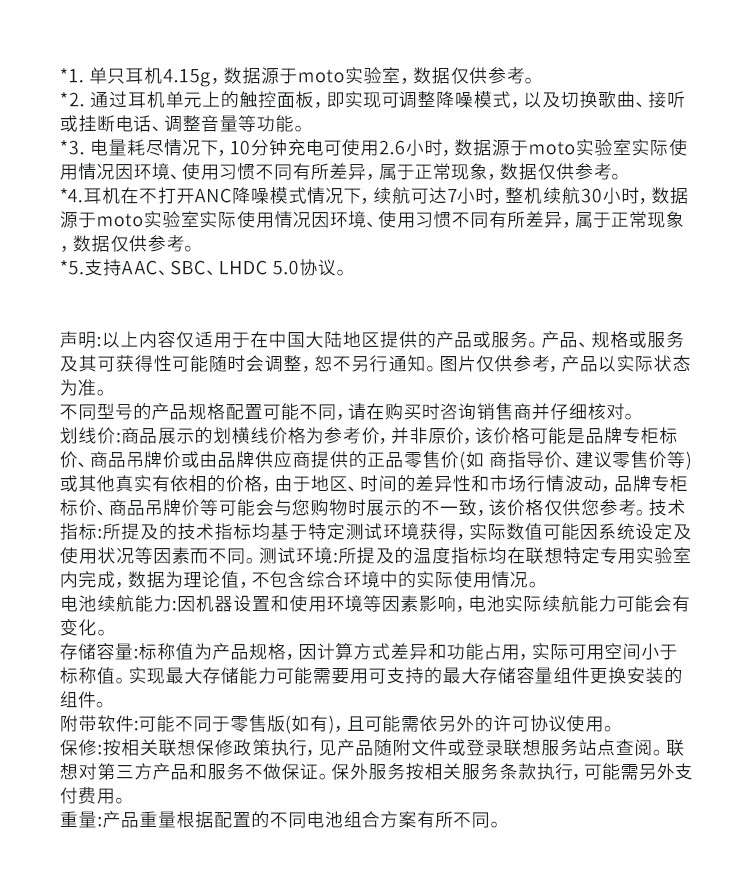 *1. 单只耳机4.15g，数据源于moto实验室，数据仅供参考。
*2. 通过耳机单元上的触控面板，即实现可调整降噪模式，以及切换歌曲、接听或挂断电话、调整音量等功能。
*3. 电量耗尽情况下，10分钟充电可使用2.6小时，数据源于moto实验室实际使用情况因环境、使用习惯不同有所差异，属于正常现象，数据仅供参考。
*4.耳机在不打开ANC降噪模式情况下，续航可达7小时，整机续航30小时，数据源于moto实验室实际使用情况因环境、使用习惯不同有所差异，属于正常现象，数据仅供参考。
*5.支持AAC、SBC、LHDC 5.0协议。

声明:以上内容仅适用于在中国大陆地区提供的产品或服务。产品、规格或服务及其可获得性可能随时会调整，恕不另行通知。图片仅供参考，产品以实际状态为准。
不同型号的产品规格配置可能不同，请在购买时咨询销售商并仔细核对。
划线价:商品展示的划横线价格为参考价，并非原价，该价格可能是品牌专柜标价、商品吊牌价或由品牌供应商提供的正品零售价(如 商指导价、建议零售价等)或其他真实有依相的价格，由于地区、时间的差异性和市场行情波动，品牌专柜标价、商品吊牌价等可能会与您购物时展示的不一致，该价格仅供您参考。技术指标:所提及的技术指标均基于特定测试环境获得，实际数值可能因系统设定及使用状况等因素而不同。测试环境:所提及的温度指标均在联想特定专用实验室内完成，数据为理论值，不包含综合环境中的实际使用情况。
电池续航能力:因机器设置和使用环境等因素影响，电池实际续航能力可能会有变化。
存储容量:标称值为产品规格，因计算方式差异和功能占用，实际可用空间小于标称值。实现最大存储能力可能需要用可支持的最大存储容量组件更换安装的组件。
附带软件:可能不同于零售版(如有)，且可能需依另外的许可协议使用。
保修:按相关联想保修政策执行，见产品随附文件或登录联想服务站点查阅。联想对第三方产品和服务不做保证。保外服务按相关服务条款执行，可能需另外支付费用。
重量:产品重量根据配置的不同电池组合方案有所不同。